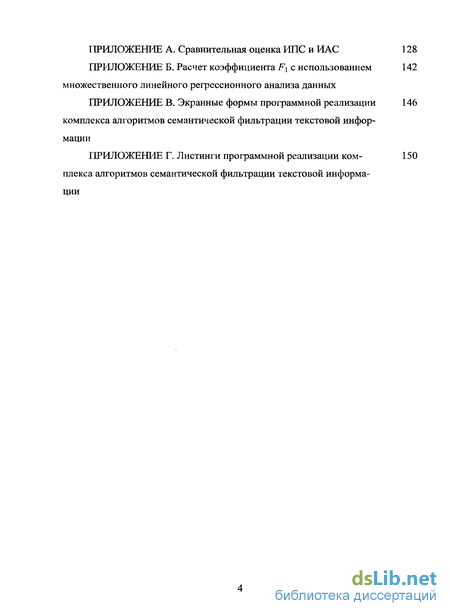 ПРИЛОЖЕНИЕ А. Сравнительная оценка ИПС и ИАС 128

ПРИЛОЖЕНИЕ Б. Расчет коэффициента $F_1$ с использованием множественного линейного регрессионного анализа данных 142

ПРИЛОЖЕНИЕ В. Экранные формы программной реализации комплекса алгоритмов семантической фильтрации текстовой информации 146

ПРИЛОЖЕНИЕ Г. Листинги программной реализации комплекса алгоритмов семантической фильтрации текстовой информации 150

4

dsLib.net
библиотека диссертаций